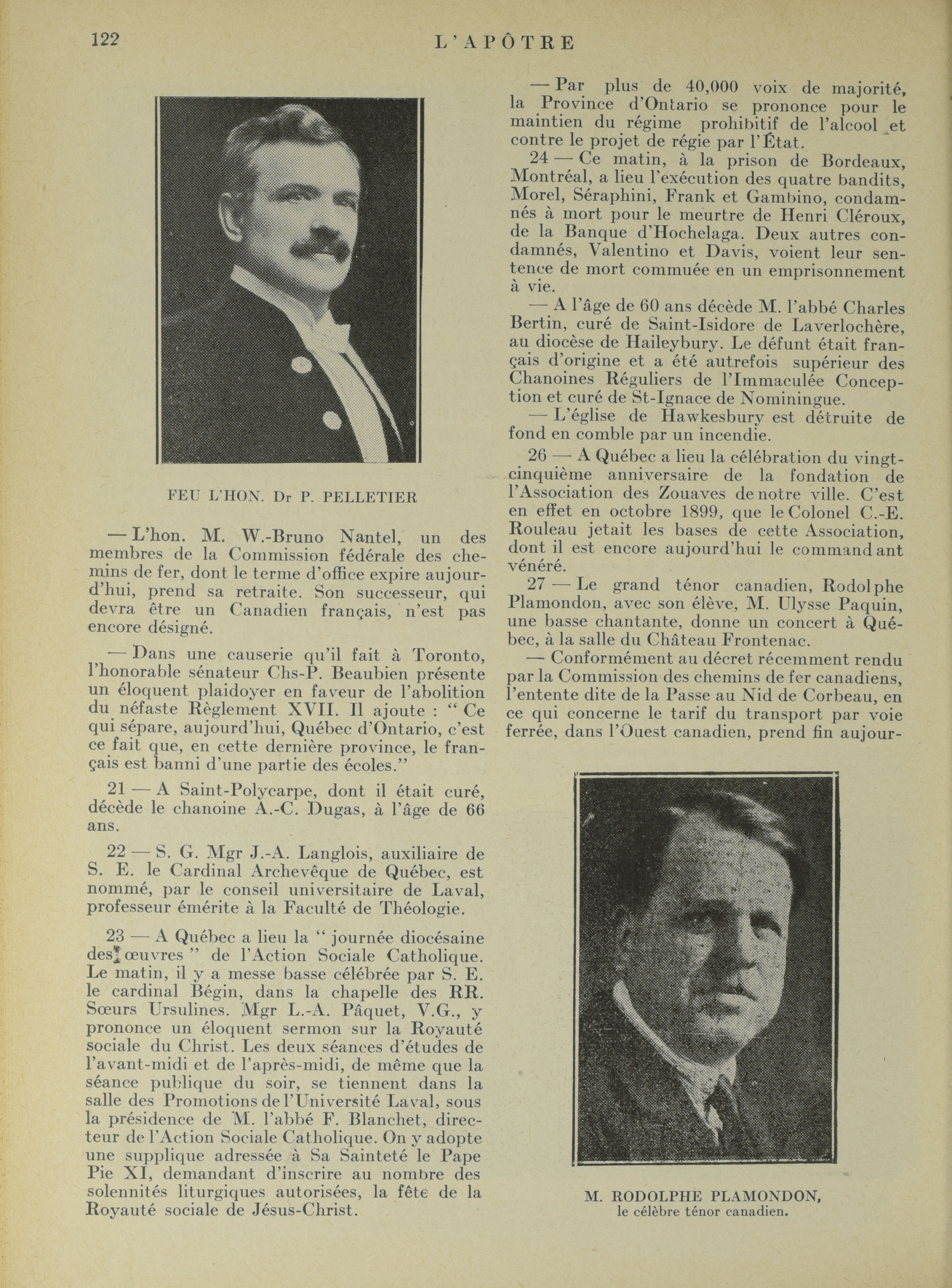 122 L'APÔTRE

FEU L'HON. Dr P. PELLETIER

— L'hon. M. W.-Bruno Nantel, un des membres de la Commission fédérale des chemins de fer, dont le terme d'office expire aujourd'hui, prend sa retraite. Son successeur, qui devra être un Canadien français, n'est pas encore désigné.

— Dans une causerie qu'il fait à Toronto, l'honorable sénateur Chs-P. Beaubien présente un éloquent plaidoyer en faveur de l'abolition du néfaste Règlement XVII. Il ajoute : " Ce qui sépare, aujourd'hui, Québec d'Ontario, c'est ce fait que, en cette dernière province, le français est banni d'une partie des écoles."

21 — A Saint-Polycarpe, dont il était curé, décède le chanoine A.-C. Dugas, à l'âge de 66 ans.

22 — S. G. Mgr J.-A. Langlois, auxiliaire de S. E. le Cardinal Archevêque de Québec, est nommé, par le conseil universitaire de Laval, professeur émérite à la Faculté de Théologie.

23 — A Québec a lieu la " journée diocésaine des œuvres " de l'Action Sociale Catholique. Le matin, il y a messe basse célébrée par S. E. le cardinal Bégin, dans la chapelle des RR. Sœurs Ursulines. Mgr L.-A. Pâquet, V.G., y prononce un éloquent sermon sur la Royauté sociale du Christ. Les deux séances d'études de l'avant-midi et de l'après-midi, de même que la séance publique du soir, se tiennent dans la salle des Promotions de l'Université Laval, sous la présidence de M. l'abbé F. Blanchet, directeur de l'Action Sociale Catholique. On y adopte une supplique adressée à Sa Sainteté le Pape Pie XI, demandant d'inscrire au nombre des solennités liturgiques autorisées, la fête de la Royauté sociale de Jésus-Christ.

— Par plus de 40,000 voix de majorité, la Province d'Ontario se prononce pour le maintien du régime prohibitif de l'alcool et contre le projet de régie par l'État.

24 — Ce matin, à la prison de Bordeaux, Montréal, a lieu l'exécution des quatre bandits, Morel, Séraphini, Frank et Gambino, condamnés à mort pour le meurtre de Henri Cléroux, de la Banque d'Hochelaga. Deux autres condamnés, Valentino et Davis, voient leur sentence de mort commuée en un emprisonnement à vie.

— A l'âge de 60 ans décède M. l'abbé Charles Bertin, curé de Saint-Isidore de Laverlochère, au diocèse de Haileybury. Le défunt était français d'origine et a été autrefois supérieur des Chanoines Réguliers de l'Immaculée Conception et curé de St-Ignace de Nominingue.

— L'église de Hawkesbury est détruite de fond en comble par un incendie.

26 — A Québec a lieu la célébration du vingt-cinquième anniversaire de la fondation de l'Association des Zouaves de notre ville. C'est en effet en octobre 1899, que le Colonel C.-E. Rouleau jetait les bases de cette Association, dont il est encore aujourd'hui le commandant vénéré.

27 — Le grand ténor canadien, Rodolphe Plamondon, avec son élève, M. Ulysse Paquin, une basse chantante, donne un concert à Québec, à la salle du Château Frontenac.

— Conformément au décret récemment rendu par la Commission des chemins de fer canadiens, l'entente dite de la Passe au Nid de Corbeau, en ce qui concerne le tarif du transport par voie ferrée, dans l'Ouest canadien, prend fin aujour-

M. RODOLPHE PLAMONDON,
le célèbre ténor canadien.